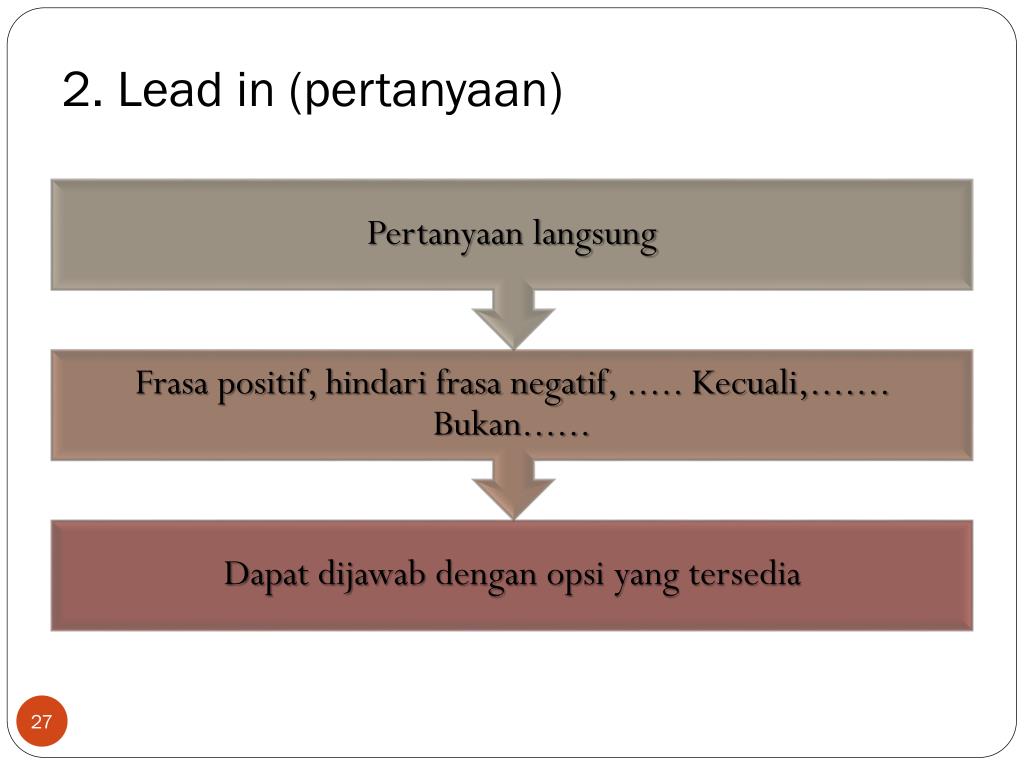 2. Lead in (pertanyaan)

Pertanyaan langsung

Frasa positif, hindari frasa negatif, ….. Kecuali,……. Bukan……

Dapat dijawab dengan opsi yang tersedia

27